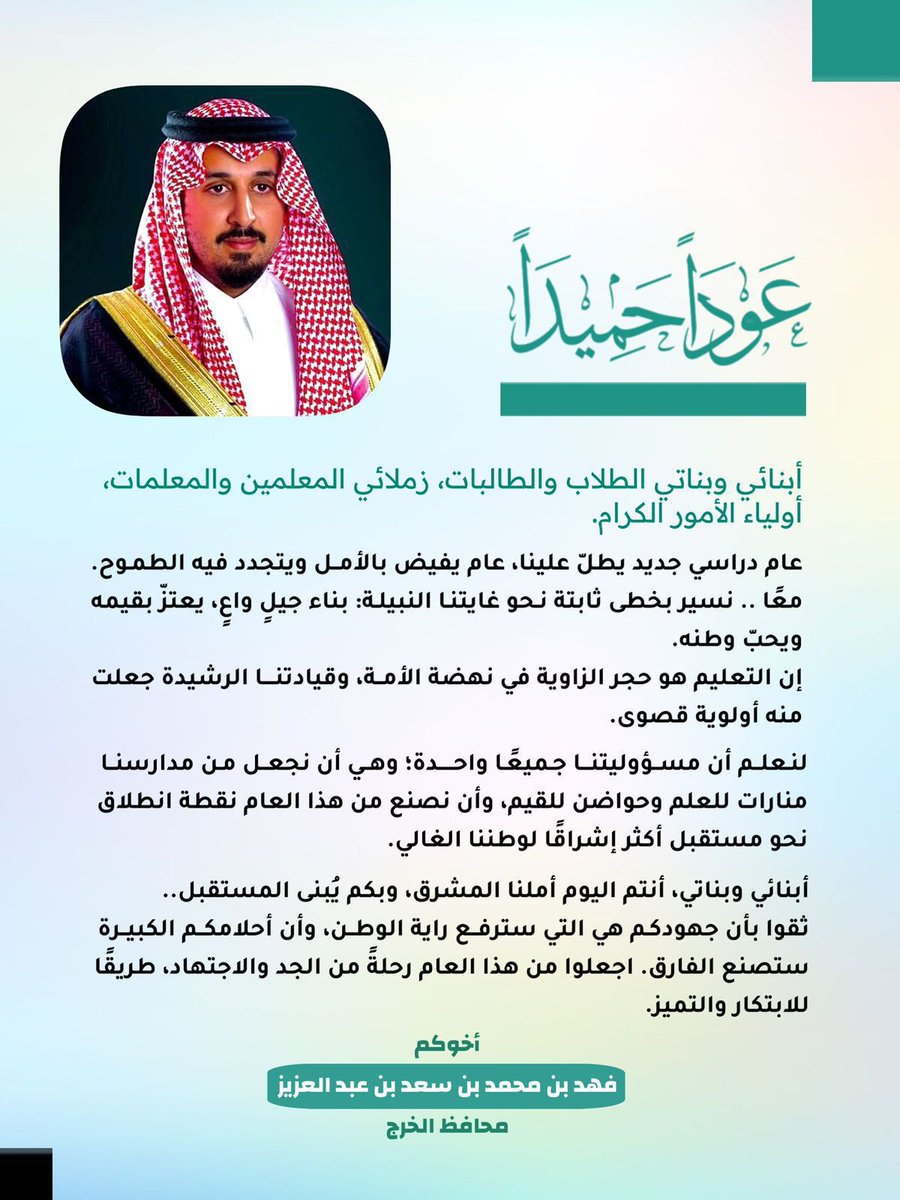 عوداً حميداً

أبنائي وبناتي الطلاب والطالبات، زملائي المعلمين والمعلمات، أولياء الأمور الكرام.

عام دراسي جديد يطلّ علينا، عام يفيض بالأمل ويتجدد فيه الطموح.
معًا .. نسير بخطى ثابتة نحو غايتنا النبيلة: بناء جيلٍ واعٍ، يعتزّ بقيمه ويحبّ وطنه.
إن التعليم هو حجر الزاوية في نهضة الأمة، وقيادتنا الرشيدة جعلت منه أولوية قصوى.

لنعلم أن مسؤوليتنا جميعًا واحدة؛ وهي أن نجعل من مدارسنا منارات للعلم وحواضن للقيم، وأن نصنع من هذا العام نقطة انطلاق نحو مستقبل أكثر إشراقًا لوطننا الغالي.

أبنائي وبناتي، أنتم اليوم أملنا المشرق، وبكم يُبنى المستقبل..
ثقوا بأن جهودكم هي التي سترفع راية الوطن، وأن أحلامكم الكبيرة ستصنع الفارق. اجعلوا من هذا العام رحلةً من الجد والاجتهاد، طريقًا للابتكار والتميز.

أخوكم
فهد بن محمد بن سعد بن عبد العزيز
محافظ الخرج